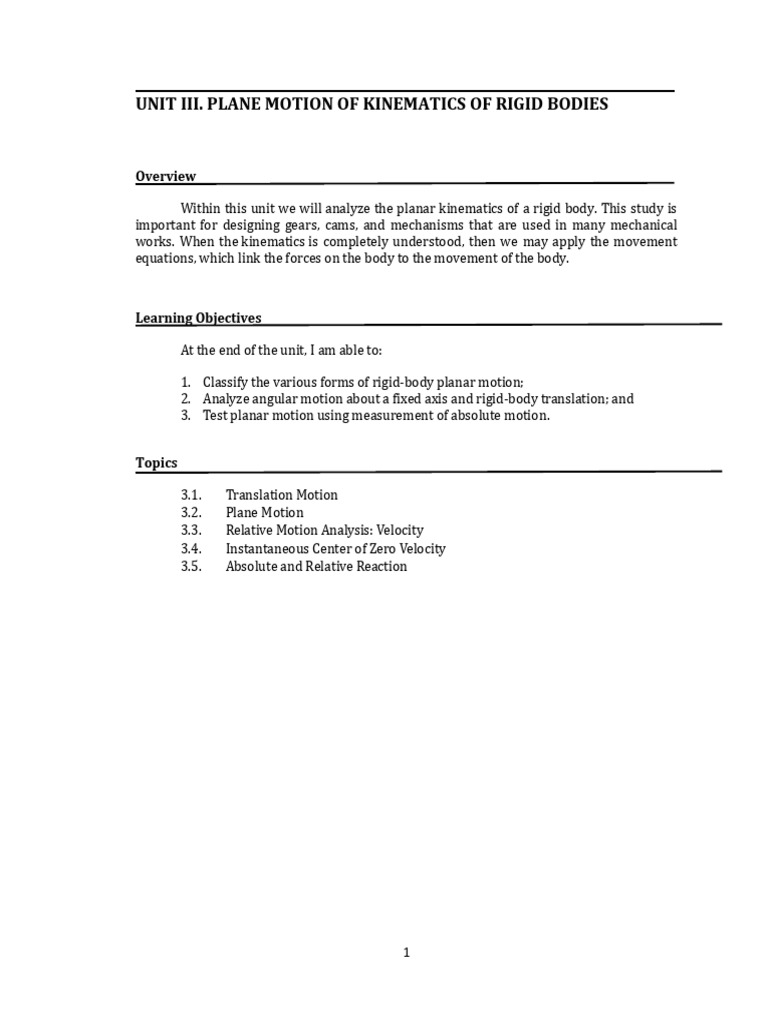 UNIT III. PLANE MOTION OF KINEMATICS OF RIGID BODIES

Overview

Within this unit we will analyze the planar kinematics of a rigid body. This study is important for designing gears, cams, and mechanisms that are used in many mechanical works. When the kinematics is completely understood, then we may apply the movement equations, which link the forces on the body to the movement of the body.

Learning Objectives

At the end of the unit, I am able to:

1. Classify the various forms of rigid-body planar motion;
2. Analyze angular motion about a fixed axis and rigid-body translation; and
3. Test planar motion using measurement of absolute motion.

Topics

3.1. Translation Motion
3.2. Plane Motion
3.3. Relative Motion Analysis: Velocity
3.4. Instantaneous Center of Zero Velocity
3.5. Absolute and Relative Reaction

1